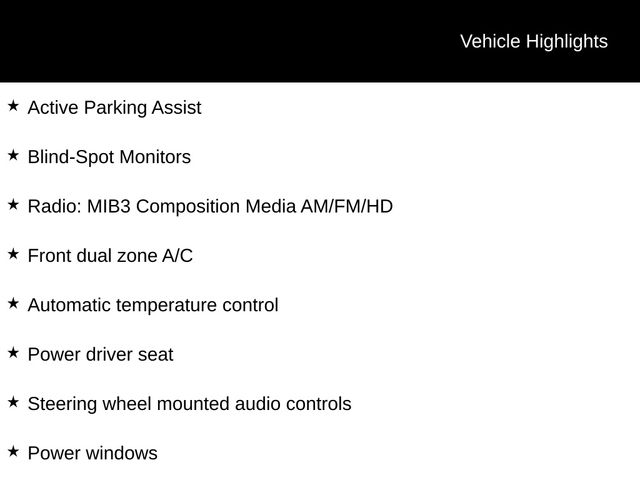 Vehicle Highlights

★ Active Parking Assist

★ Blind-Spot Monitors

★ Radio: MIB3 Composition Media AM/FM/HD

★ Front dual zone A/C

★ Automatic temperature control

★ Power driver seat

★ Steering wheel mounted audio controls

★ Power windows